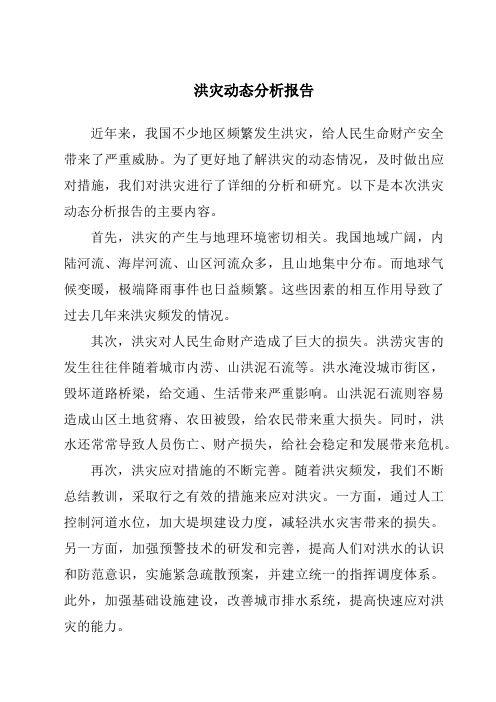 洪灾动态分析报告

近年来，我国不少地区频繁发生洪灾，给人民生命财产安全带来了严重威胁。为了更好地了解洪灾的动态情况，及时做出应对措施，我们对洪灾进行了详细的分析和研究。以下是本次洪灾动态分析报告的主要内容。

首先，洪灾的产生与地理环境密切相关。我国地域广阔，内陆河流、海岸河流、山区河流众多，且山地集中分布。而地球气候变暖，极端降雨事件也日益频繁。这些因素的相互作用导致了过去几年来洪灾频发的情况。

其次，洪灾对人民生命财产造成了巨大的损失。洪涝灾害的发生往往伴随着城市内涝、山洪泥石流等。洪水淹没城市街区，毁坏道路桥梁，给交通、生活带来严重影响。山洪泥石流则容易造成山区土地贫瘠、农田被毁，给农民带来重大损失。同时，洪水还常常导致人员伤亡、财产损失，给社会稳定和发展带来危机。

再次，洪灾应对措施的不断完善。随着洪灾频发，我们不断总结教训，采取行之有效的措施来应对洪灾。一方面，通过人工控制河道水位，加大堤坝建设力度，减轻洪水灾害带来的损失。另一方面，加强预警技术的研发和完善，提高人们对洪水的认识和防范意识，实施紧急疏散预案，并建立统一的指挥调度体系。此外，加强基础设施建设，改善城市排水系统，提高快速应对洪灾的能力。